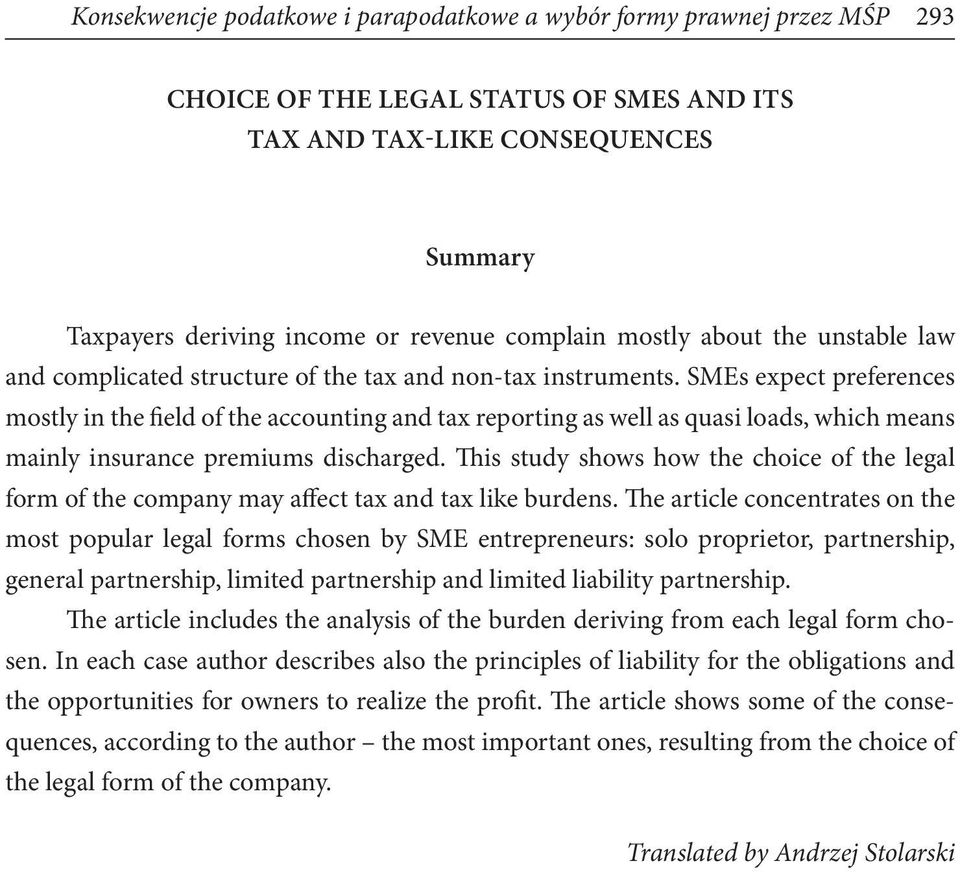 Konsekwencje podatkowe i parapodatkowe a wybór formy prawnej przez MŚP 293

CHOICE OF THE LEGAL STATUS OF SMES AND ITS TAX AND TAX-LIKE CONSEQUENCES

Summary

Taxpayers deriving income or revenue complain mostly about the unstable law and complicated structure of the tax and non-tax instruments. SMEs expect preferences mostly in the field of the accounting and tax reporting as well as quasi loads, which means mainly insurance premiums discharged. This study shows how the choice of the legal form of the company may affect tax and tax like burdens. The article concentrates on the most popular legal forms chosen by SME entrepreneurs: solo proprietor, partnership, general partnership, limited partnership and limited liability partnership.

The article includes the analysis of the burden deriving from each legal form chosen. In each case author describes also the principles of liability for the obligations and the opportunities for owners to realize the profit. The article shows some of the consequences, according to the author – the most important ones, resulting from the choice of the legal form of the company.

Translated by Andrzej Stolarski